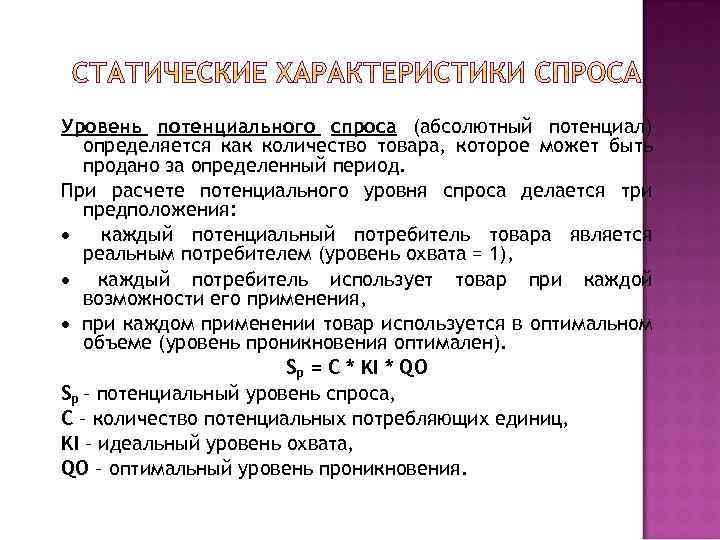 СТАТИЧЕСКИЕ ХАРАКТЕРИСТИКИ СПРОСА

Уровень потенциального спроса (абсолютный потенциал) определяется как количество товара, которое может быть продано за определенный период.

При расчете потенциального уровня спроса делается три предположения:

• каждый потенциальный потребитель товара является реальным потребителем (уровень охвата = 1),

• каждый потребитель использует товар при каждой возможности его применения,

• при каждом применении товар используется в оптимальном объеме (уровень проникновения оптимален).

$S_p = C * KI * QO$

$S_p$ – потенциальный уровень спроса,

C – количество потенциальных потребляющих единиц,

KI – идеальный уровень охвата,

QO – оптимальный уровень проникновения.